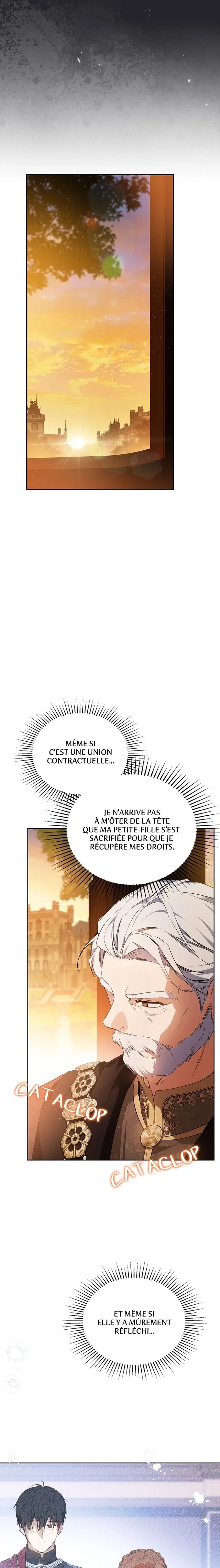 MÊME SI C'EST UNE UNION CONTRACTUELLE...

JE N'ARRIVE PAS À M'ÔTER DE LA TÊTE QUE MA PETITE-FILLE S'EST SACRIFIÉE POUR QUE JE RÉCUPÈRE MES DROITS.

CATACLOP

CATACLOP

ET MÊME SI ELLE Y A MÛREMENT RÉFLÉCHI...